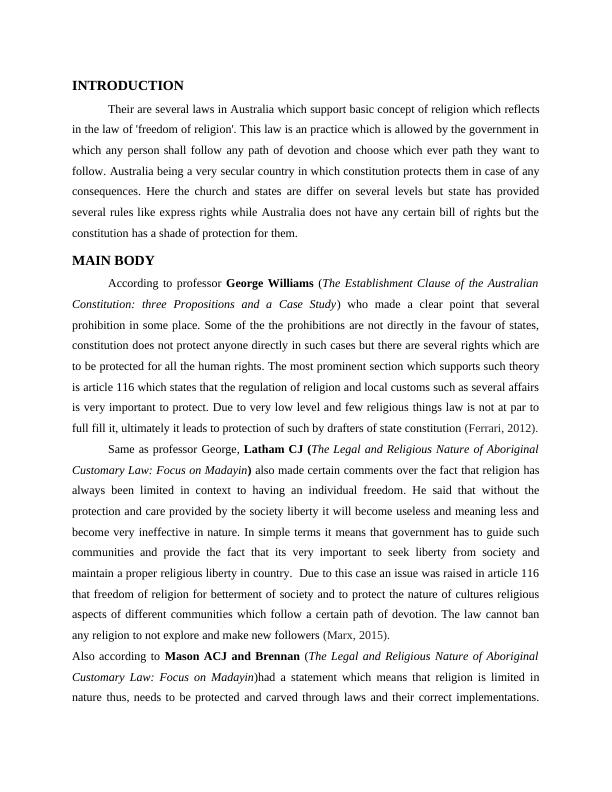 INTRODUCTION

Their are several laws in Australia which support basic concept of religion which reflects in the law of 'freedom of religion'. This law is an practice which is allowed by the government in which any person shall follow any path of devotion and choose which ever path they want to follow. Australia being a very secular country in which constitution protects them in case of any consequences. Here the church and states are differ on several levels but state has provided several rules like express rights while Australia does not have any certain bill of rights but the constitution has a shade of protection for them.

MAIN BODY

According to professor George Williams (The Establishment Clause of the Australian Constitution: three Propositions and a Case Study) who made a clear point that several prohibition in some place. Some of the the prohibitions are not directly in the favour of states, constitution does not protect anyone directly in such cases but there are several rights which are to be protected for all the human rights. The most prominent section which supports such theory is article 116 which states that the regulation of religion and local customs such as several affairs is very important to protect. Due to very low level and few religious things law is not at par to full fill it, ultimately it leads to protection of such by drafters of state constitution (Ferrari, 2012).

Same as professor George, Latham CJ (The Legal and Religious Nature of Aboriginal Customary Law: Focus on Madayin) also made certain comments over the fact that religion has always been limited in context to having an individual freedom. He said that without the protection and care provided by the society liberty it will become useless and meaning less and become very ineffective in nature. In simple terms it means that government has to guide such communities and provide the fact that its very important to seek liberty from society and maintain a proper religious liberty in country. Due to this case an issue was raised in article 116 that freedom of religion for betterment of society and to protect the nature of cultures religious aspects of different communities which follow a certain path of devotion. The law cannot ban any religion to not explore and make new followers (Marx, 2015).

Also according to Mason ACJ and Brennan (The Legal and Religious Nature of Aboriginal Customary Law: Focus on Madayin)had a statement which means that religion is limited in nature thus, needs to be protected and carved through laws and their correct implementations.